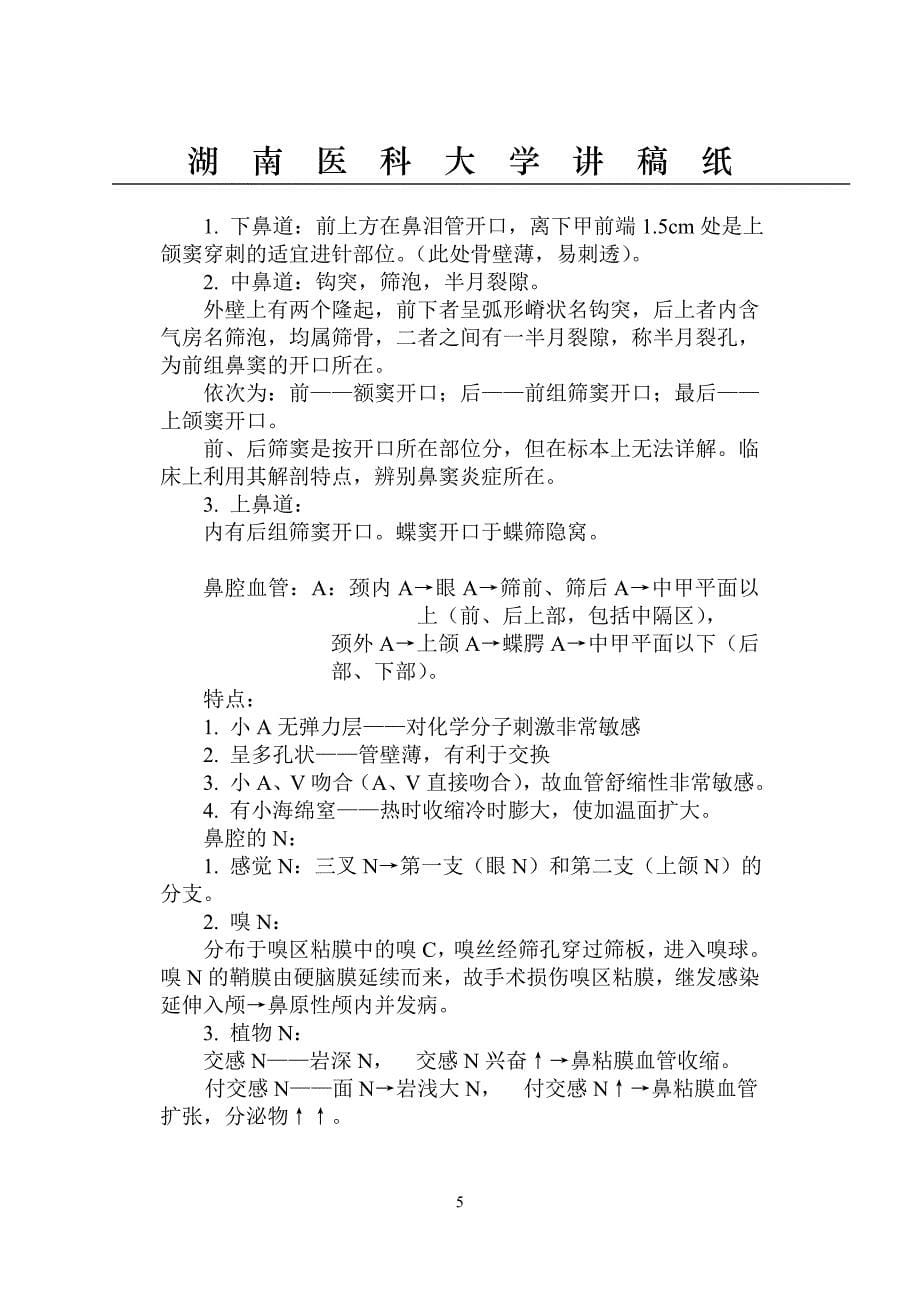 湖 南 医 科 大 学 讲 稿 纸

1. 下鼻道：前上方在鼻泪管开口，离下甲前端 1.5cm 处是上颌窦穿刺的适宜进针部位。(此处骨壁薄，易刺透)。

2. 中鼻道：钩突，筛泡，半月裂隙。

外壁上有两个隆起，前下者呈弧形嵴状名钩突，后上者内含气房名筛泡，均属筛骨，二者之间有一半月裂隙，称半月裂孔，为前组鼻窦的开口所在。

依次为：前——额窦开口；后——前组筛窦开口；最后——上颌窦开口。

前、后筛窦是按开口所在部位分，但在标本上无法详解。临床上利用其解剖特点，辨别鼻窦炎症所在。

3. 上鼻道：

内有后组筛窦开口。蝶窦开口于蝶筛隐窝。

鼻腔血管：A：颈内 A→眼 A→筛前、筛后 A→中甲平面以上（前、后上部，包括中隔区），

颈外 A→上颌 A→蝶腭 A→中甲平面以下（后部、下部）。

特点：

1. 小 A 无弹力层——对化学分子刺激非常敏感

2. 呈多孔状——管壁薄，有利于交换

3. 小 A、V 吻合（A、V 直接吻合），故血管舒缩性非常敏感。

4. 有小海绵室——热时收缩冷时膨大，使加温面扩大。

鼻腔的 N：

1. 感觉 N：三叉 N→第一支（眼 N）和第二支（上颌 N）的分支。

2. 嗅 N：

分布于嗅区粘膜中的嗅 C，嗅丝经筛孔穿过筛板，进入嗅球。嗅 N 的鞘膜由硬脑膜延续而来，故手术损伤嗅区粘膜，继发感染延伸入颅→鼻原性颅内并发病。

3. 植物 N：

交感 N——岩深 N，　交感 N 兴奋↑→鼻粘膜血管收缩。

付交感 N——面 N→岩浅大 N，　付交感 N↑→鼻粘膜血管扩张，分泌物↑↑。

5